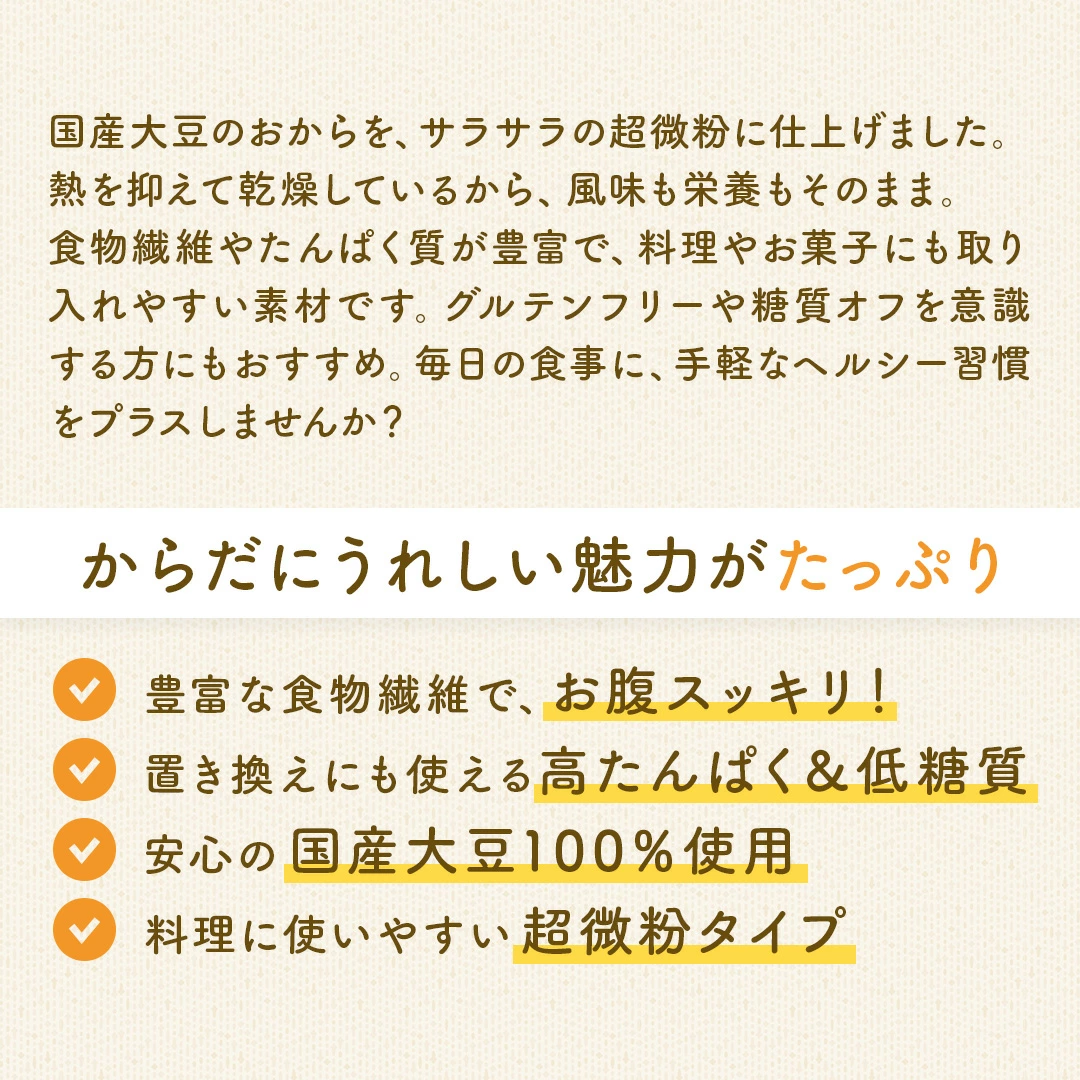 国産大豆のおからを、サラサラの超微粉に仕上げました。熱を抑えて乾燥しているから、風味も栄養もそのまま。食物繊維やたんぱく質が豊富で、料理やお菓子にも取り入れやすい素材です。グルテンフリーや糖質オフを意識する方にもおすすめ。毎日の食事に、手軽なヘルシー習慣をプラスしませんか？

からだにうれしい魅力がたっぷり

豊富な食物繊維で、お腹スッキリ！
置き換えにも使える高たんぱく＆低糖質
安心の国産大豆100％使用
料理に使いやすい超微粉タイプ